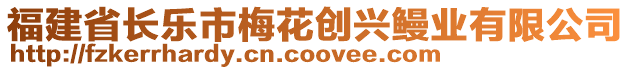 福建省长乐市梅花创兴鳗业有限公司
http://fzkerrhardy.cn.coovee.com